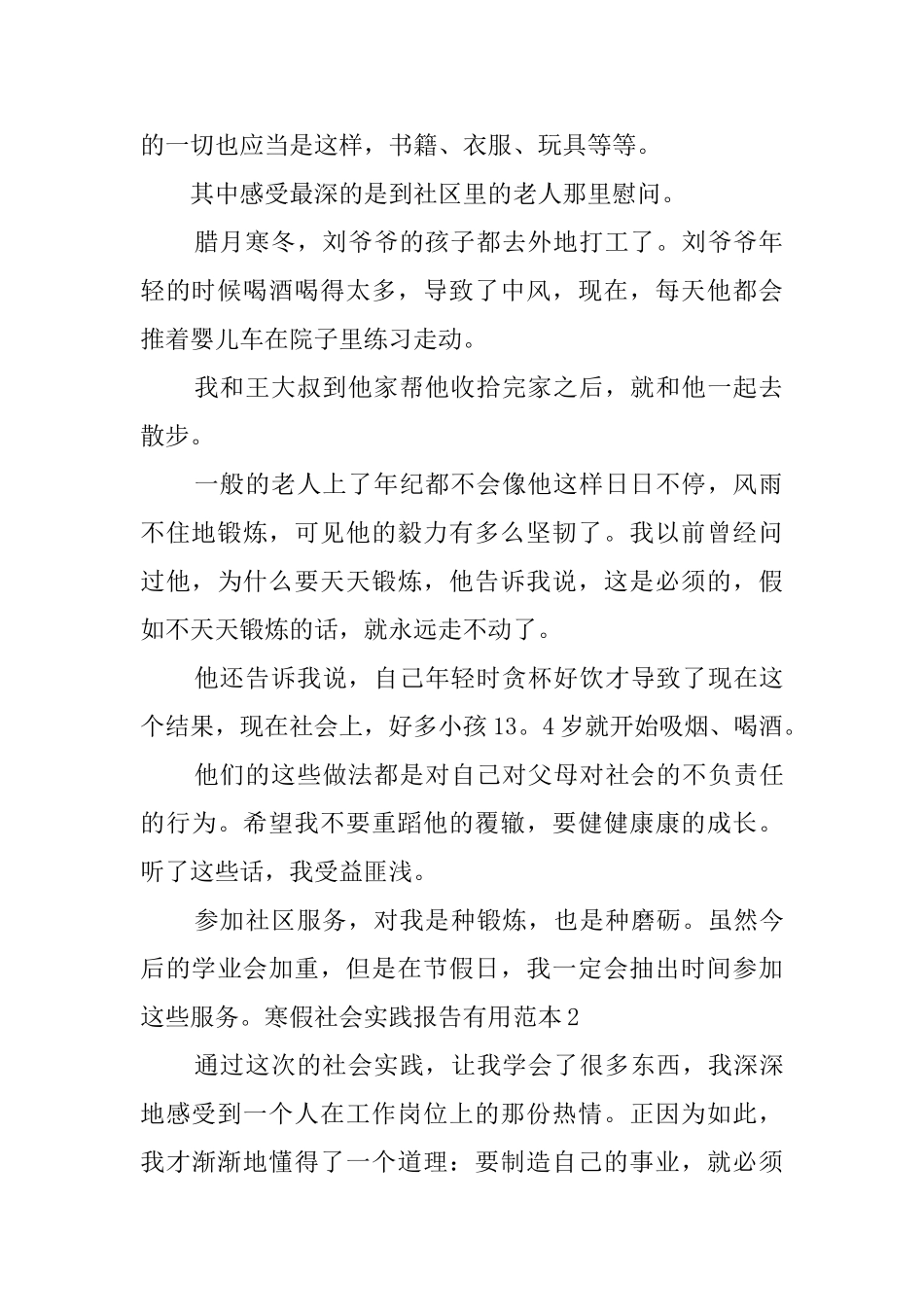 的一切也应当是这样，书籍、衣服、玩具等等。

其中感受最深的是到社区里的老人那里慰问。

腊月寒冬，刘爷爷的孩子都去外地打工了。刘爷爷年轻的时候喝酒喝得太多，导致了中风，现在，每天他都会推着婴儿车在院子里练习走动。

我和王大叔到他家帮他收拾完家之后，就和他一起去散步。

一般的老人上了年纪都不会像他这样日日不停，风雨不住地锻炼，可见他的毅力有多么坚韧了。我以前曾经问过他，为什么要天天锻炼，他告诉我说，这是必须的，假如不天天锻炼的话，就永远走不动了。

他还告诉我说，自己年轻时贪杯好饮才导致了现在这个结果，现在社会上，好多小孩13。4岁就开始吸烟、喝酒。

他们的这些做法都是对自己对父母对社会的不负责任的行为。希望我不要重蹈他的覆辙，要健健康康的成长。听了这些话，我受益匪浅。

参加社区服务，对我是种锻炼，也是种磨砺。虽然今后的学业会加重，但是在节假日，我一定会抽出时间参加这些服务。寒假社会实践报告有用范本2

通过这次的社会实践，让我学会了很多东西，我深深地感受到一个人在工作岗位上的那份热情。正因为如此，我才渐渐地懂得了一个道理：要制造自己的事业，就必须